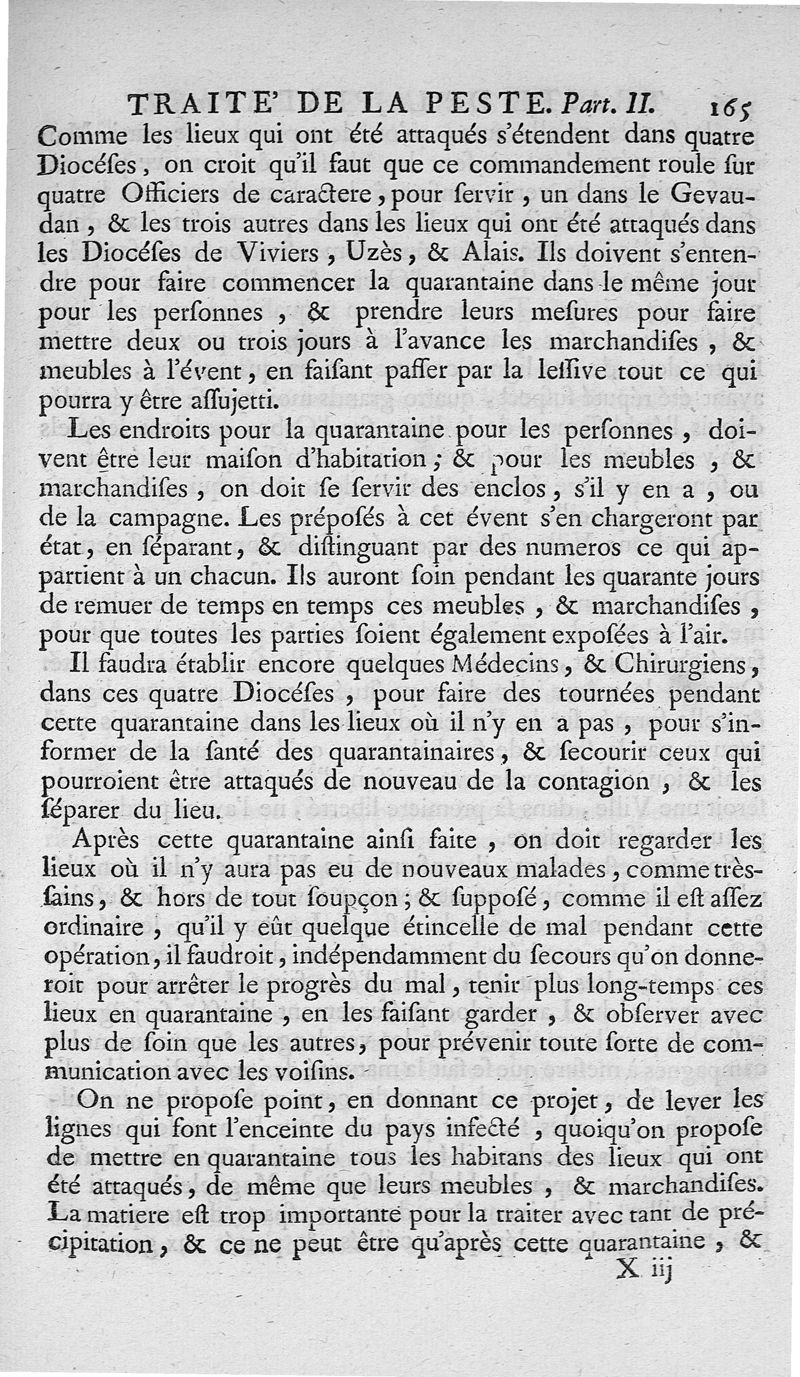 TRAITE' DE LA PESTE. Part. II. 165

Comme les lieux qui ont été attaqués s'étendent dans quatre Diocéſes, on croit qu'il faut que ce commandement roule ſur quatre Officiers de caractere, pour ſervir, un dans le Gevaudan, & les trois autres dans les lieux qui ont été attaqués dans les Diocéſes de Viviers, Uzès, & Alais. Ils doivent s'entendre pour faire commencer la quarantaine dans le même jour pour les perſonnes, & prendre leurs meſures pour faire mettre deux ou trois jours à l'avance les marchandiſes, & meubles à l'évent, en faiſant paſſer par la leſſive tout ce qui pourra y être aſſujetti.

Les endroits pour la quarantaine pour les perſonnes, doivent être leur maiſon d'habitation; & pour les meubles, & marchandiſes, on doit ſe ſervir des enclos, s'il y en a, ou de la campagne. Les prépoſés à cet évent s'en chargeront par état, en ſéparant, & diſtinguant par des numeros ce qui appartient à un chacun. Ils auront ſoin pendant les quarante jours de remuer de temps en temps ces meubles, & marchandiſes, pour que toutes les parties ſoient également expoſées à l'air.

Il faudra établir encore quelques Médecins, & Chirurgiens, dans ces quatre Diocéſes, pour faire des tournées pendant cette quarantaine dans les lieux où il n'y en a pas, pour s'informer de la ſanté des quarantainaires, & ſecourir ceux qui pourroient être attaqués de nouveau de la contagion, & les ſéparer du lieu.

Après cette quarantaine ainſi faite, on doit regarder les lieux où il n'y aura pas eu de nouveaux malades, comme très-ſains, & hors de tout ſoupçon; & ſuppoſé, comme il eſt aſſez ordinaire, qu'il y eût quelque étincelle de mal pendant cette opération, il faudroit, indépendamment du ſecours qu'on donneroit pour arrêter le progrès du mal, tenir plus long-temps ces lieux en quarantaine, en les faiſant garder, & obſerver avec plus de ſoin que les autres, pour prévenir toute ſorte de communication avec les voiſins.

On ne propoſe point, en donnant ce projet, de lever les lignes qui font l'enceinte du pays infecté, quoiqu'on propoſe de mettre en quarantaine tous les habitans des lieux qui ont été attaqués, de même que leurs meubles, & marchandiſes. La matiere eſt trop importante pour la traiter avec tant de précipitation, & ce ne peut être qu'après cette quarantaine, &

X iij